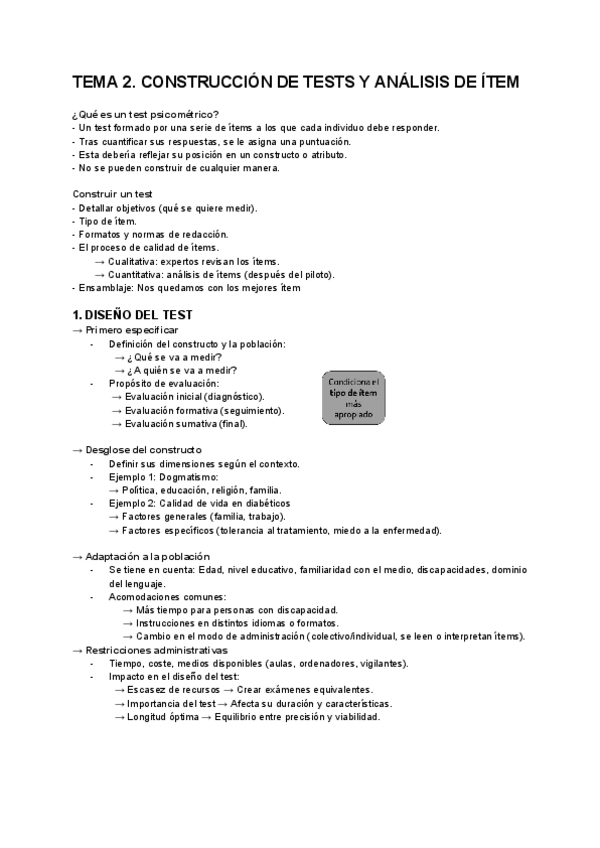 TEMA 2. CONSTRUCCIÓN DE TESTS Y ANÁLISIS DE ÍTEM

¿Qué es un test psicométrico?
- Un test formado por una serie de ítems a los que cada individuo debe responder.
- Tras cuantificar sus respuestas, se le asigna una puntuación.
- Esta debería reflejar su posición en un constructo o atributo.
- No se pueden construir de cualquier manera.

Construir un test
- Detallar objetivos (qué se quiere medir).
- Tipo de ítem.
- Formatos y normas de redacción.
- El proceso de calidad de ítems.
→ Cualitativa: expertos revisan los ítems.
→ Cuantitativa: análisis de ítems (después del piloto).
- Ensamblaje: Nos quedamos con los mejores ítem

1. DISEÑO DEL TEST
→ Primero especificar
- Definición del constructo y la población:
→ ¿Qué se va a medir?
→ ¿A quién se va a medir?
- Propósito de evaluación:
→ Evaluación inicial (diagnóstico).
→ Evaluación formativa (seguimiento).
→ Evaluación sumativa (final).

Condiciona el tipo de ítem más apropiado

→ Desglose del constructo
- Definir sus dimensiones según el contexto.
- Ejemplo 1: Dogmatismo:
→ Política, educación, religión, familia.
- Ejemplo 2: Calidad de vida en diabéticos
→ Factores generales (familia, trabajo).
→ Factores específicos (tolerancia al tratamiento, miedo a la enfermedad).

→ Adaptación a la población
- Se tiene en cuenta: Edad, nivel educativo, familiaridad con el medio, discapacidades, dominio del lenguaje.
- Acomodaciones comunes:
→ Más tiempo para personas con discapacidad.
→ Instrucciones en distintos idiomas o formatos.
→ Cambio en el modo de administración (colectivo/individual, se leen o interpretan ítems).
→ Restricciones administrativas
- Tiempo, coste, medios disponibles (aulas, ordenadores, vigilantes).
- Impacto en el diseño del test:
→ Escasez de recursos → Crear exámenes equivalentes.
→ Importancia del test → Afecta su duración y características.
→ Longitud óptima → Equilibrio entre precisión y viabilidad.